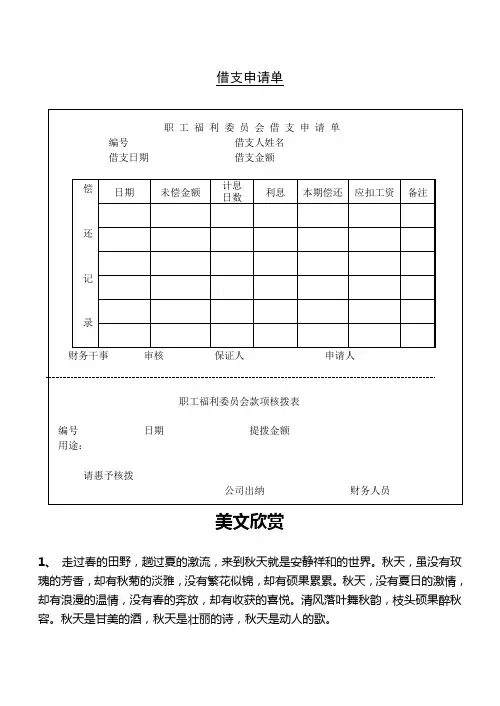 借支申请单

职工福利委员会借支申请单

编号 借支人姓名

借支日期 借支金额

| 偿还记录 | 日期 | 未偿金额 | 计息日数 | 利息 | 本期偿还 | 应扣工资 | 备注 |
|---|---|---|---|---|---|---|---|
| | | | | | | | |
| | | | | | | | |
| | | | | | | | |
| | | | | | | | |
| | | | | | | | |
| | | | | | | | |

财务干事 审核 保证人 申请人

职工福利委员会款项核拨表

编号 日期 提拨金额

用途：

请惠予核拨

公司出纳 财务人员

美文欣赏

1、 走过春的田野，趟过夏的激流，来到秋天就是安静祥和的世界。秋天，虽没有玫瑰的芳香，却有秋菊的淡雅，没有繁花似锦，却有硕果累累。秋天，没有夏日的激情，却有浪漫的温情，没有春的奔放，却有收获的喜悦。清风落叶舞秋韵，枝头硕果醉秋容。秋天是甘美的酒，秋天是壮丽的诗，秋天是动人的歌。